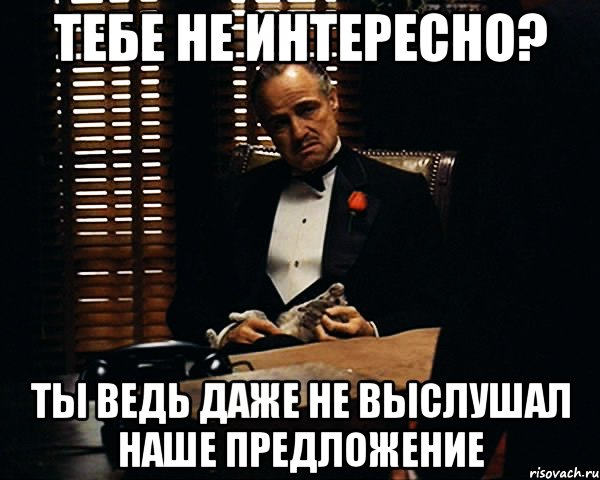 ТЕБЕ НЕ ИНТЕРЕСНО?

ТЫ ВЕДЬ ДАЖЕ НЕ ВЫСЛУШАЛ НАШЕ ПРЕДЛОЖЕНИЕ

risovach.ru